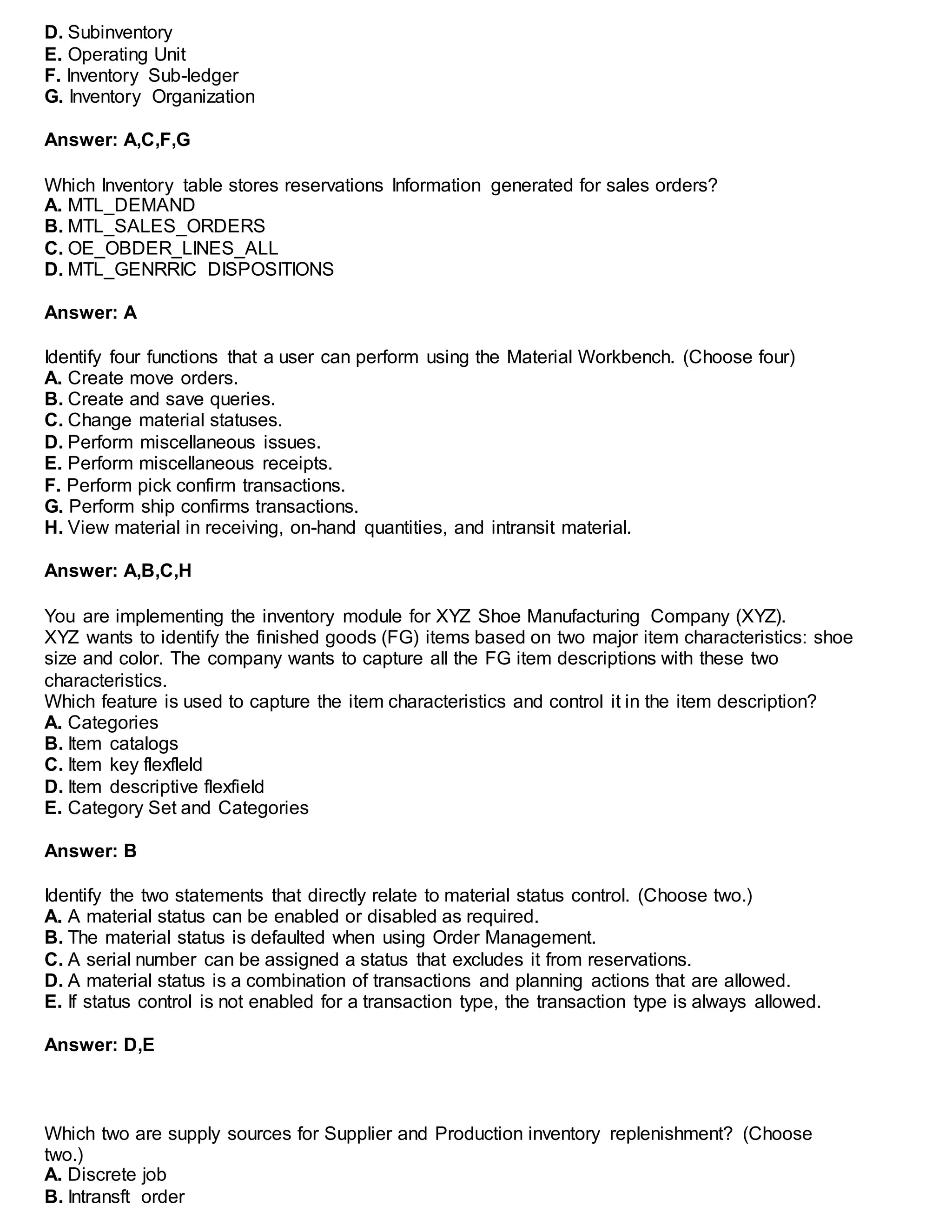 D. Subinventory
E. Operating Unit
F. Inventory Sub-ledger
G. Inventory Organization

Answer: A,C,F,G

Which Inventory table stores reservations Information generated for sales orders?
A. MTL_DEMAND
B. MTL_SALES_ORDERS
C. OE_OBDER_LINES_ALL
D. MTL_GENRRIC DISPOSITIONS

Answer: A

Identify four functions that a user can perform using the Material Workbench. (Choose four)
A. Create move orders.
B. Create and save queries.
C. Change material statuses.
D. Perform miscellaneous issues.
E. Perform miscellaneous receipts.
F. Perform pick confirm transactions.
G. Perform ship confirms transactions.
H. View material in receiving, on-hand quantities, and intransit material.

Answer: A,B,C,H

You are implementing the inventory module for XYZ Shoe Manufacturing Company (XYZ).
XYZ wants to identify the finished goods (FG) items based on two major item characteristics: shoe size and color. The company wants to capture all the FG item descriptions with these two characteristics.
Which feature is used to capture the item characteristics and control it in the item description?
A. Categories
B. Item catalogs
C. Item key flexfleld
D. Item descriptive flexfield
E. Category Set and Categories

Answer: B

Identify the two statements that directly relate to material status control. (Choose two.)
A. A material status can be enabled or disabled as required.
B. The material status is defaulted when using Order Management.
C. A serial number can be assigned a status that excludes it from reservations.
D. A material status is a combination of transactions and planning actions that are allowed.
E. If status control is not enabled for a transaction type, the transaction type is always allowed.

Answer: D,E

Which two are supply sources for Supplier and Production inventory replenishment? (Choose two.)
A. Discrete job
B. Intransft order